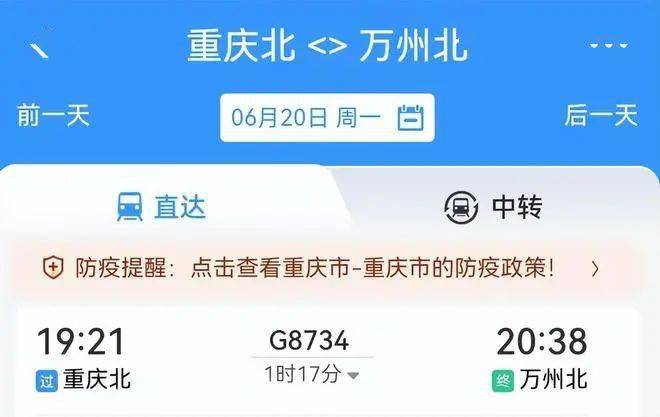 重庆北 <> 万州北

前一天

06月20日 周一

后一天

直达

中转

防疫提醒：点击查看重庆市-重庆市的防疫政策！

19:21
过 重庆北

G8734
1时17分

20:38
终 万州北